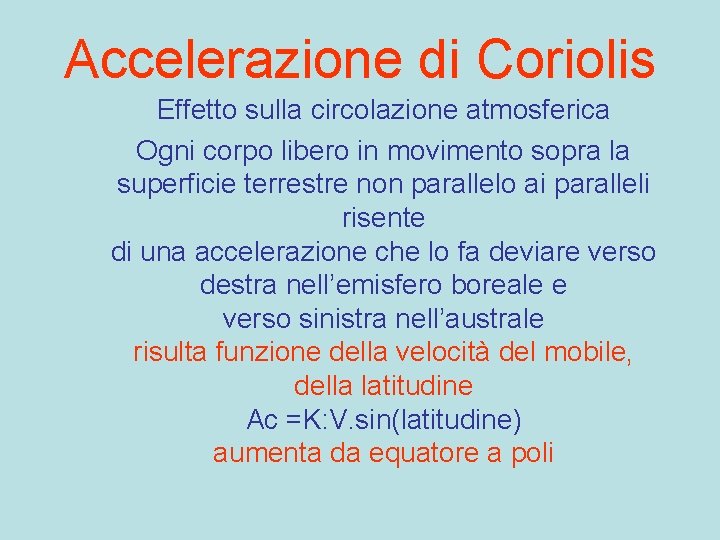 Accelerazione di Coriolis

Effetto sulla circolazione atmosferica

Ogni corpo libero in movimento sopra la superficie terrestre non parallelo ai paralleli risente
di una accelerazione che lo fa deviare verso destra nell’emisfero boreale e
verso sinistra nell’australe
risulta funzione della velocità del mobile, della latitudine
Ac =K:V.sin(latitudine)
aumenta da equatore a poli